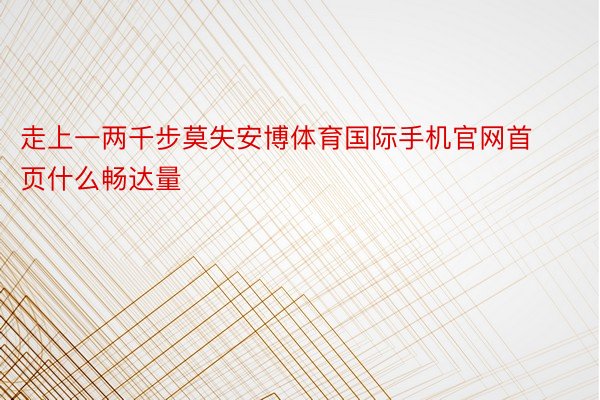 走上一两千步莫失安博体育国际手机官网首页什么畅达量